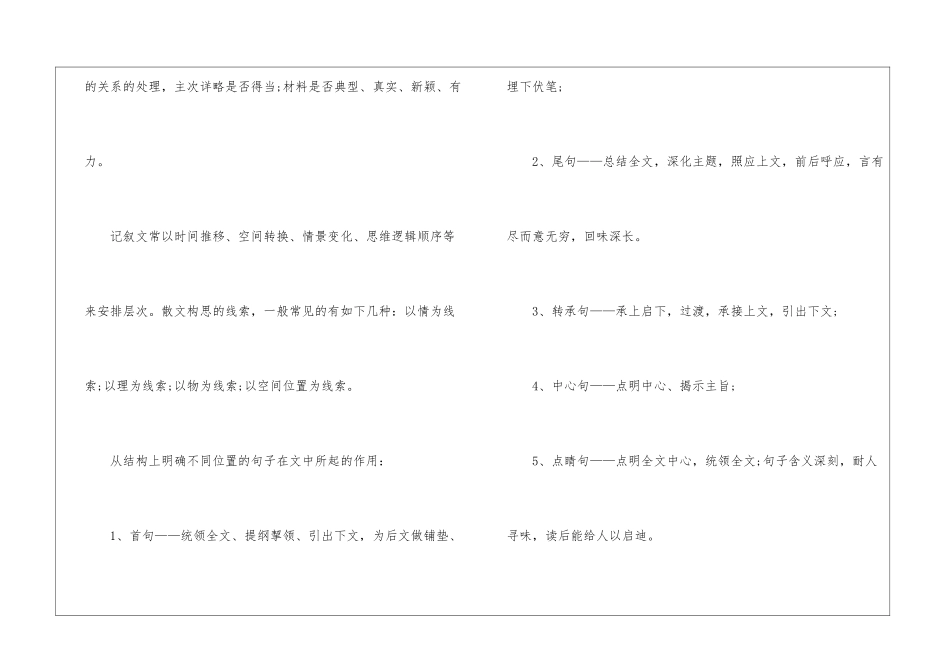 的关系的处理，主次详略是否得当;材料是否典型、真实、新颖、有力。

记叙文常以时间推移、空间转换、情景变化、思维逻辑顺序等来安排层次。散文构思的线索，一般常见的有如下几种：以情为线索;以理为线索;以物为线索;以空间位置为线索。

从结构上明确不同位置的句子在文中所起的作用：

1、首句——统领全文、提纲挈领、引出下文，为后文做铺垫、埋下伏笔;

2、尾句——总结全文，深化主题，照应上文，前后呼应，言有尽而意无穷，回味深长。

3、转承句——承上启下，过渡，承接上文，引出下文;

4、中心句——点明中心、揭示主旨;

5、点睛句——点明全文中心，统领全文;句子含义深刻，耐人寻味，读后能给人以启迪。